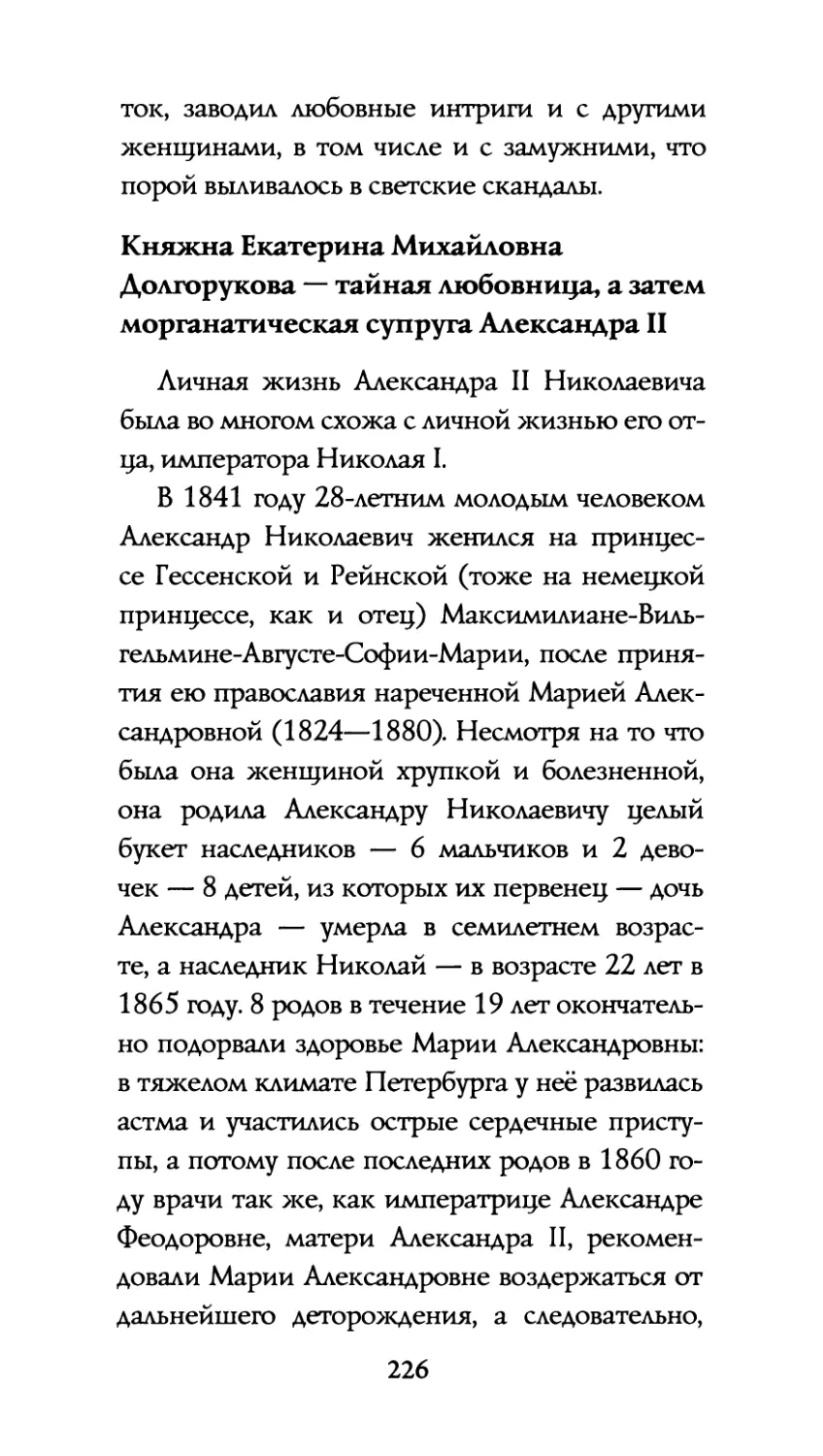 ток, заводил любовные интриги и с другими женщинами, в том числе и с замужними, что порой выливалось в светские скандалы.

Княжна Екатерина Михайловна Долгорукова — тайная любовница, а затем морганатическая супруга Александра II

Личная жизнь Александра II Николаевича была во многом схожа с личной жизнью его отца, императора Николая I.

В 1841 году 28-летним молодым человеком Александр Николаевич женился на принцессе Гессенской и Рейнской (тоже на немецкой принцессе, как и отец) Максимилиане-Вильгельмине-Августе-Софии-Марии, после принятия ею православия нареченной Марией Александровной (1824—1880). Несмотря на то что была она женщиной хрупкой и болезненной, она родила Александру Николаевичу целый букет наследников — 6 мальчиков и 2 девочек — 8 детей, из которых их первенец — дочь Александра — умерла в семилетнем возрасте, а наследник Николай — в возрасте 22 лет в 1865 году. 8 родов в течение 19 лет окончательно подорвали здоровье Марии Александровны: в тяжелом климате Петербурга у неё развилась астма и участились острые сердечные приступы, а потому после последних родов в 1860 году врачи так же, как императрице Александре Феодоровне, матери Александра II, рекомендовали Марии Александровне воздержаться от дальнейшего деторождения, а следовательно,

226